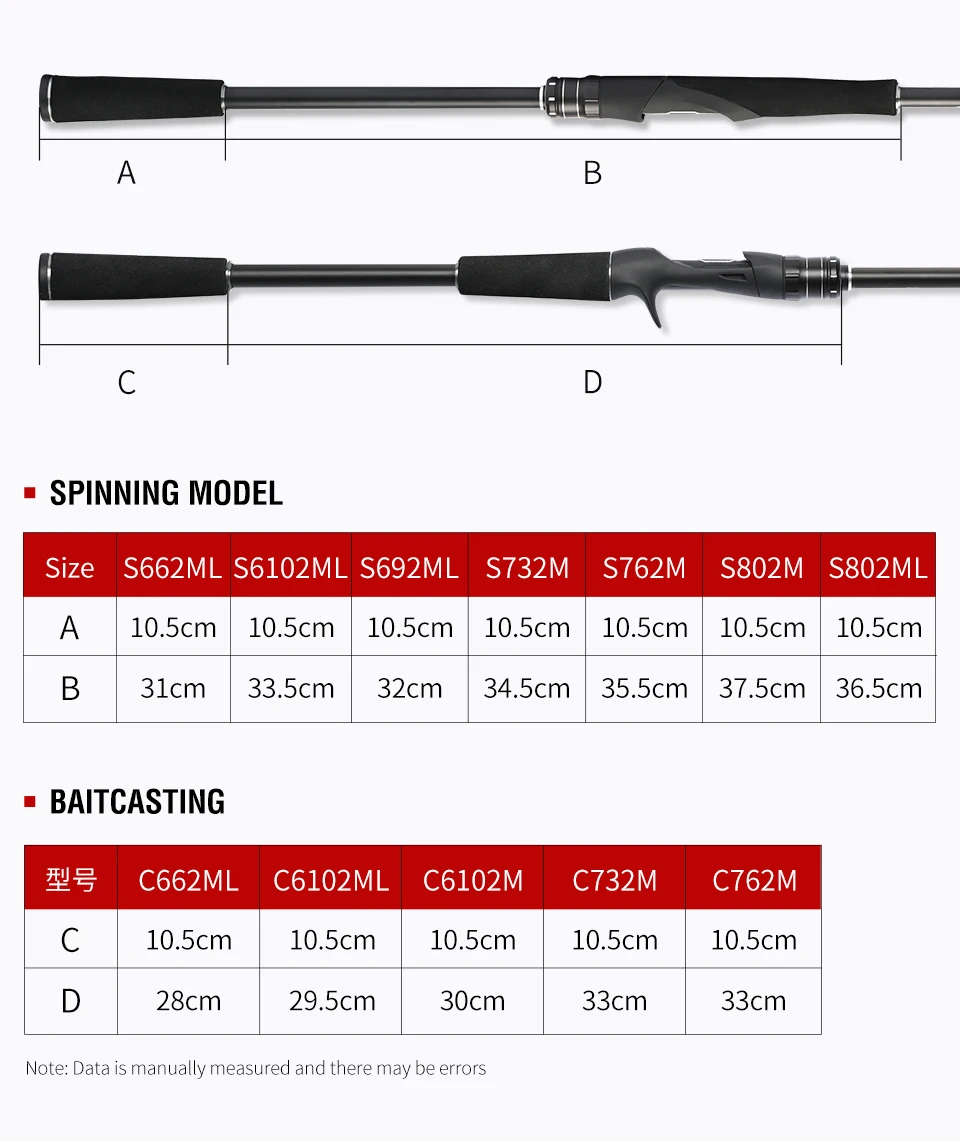 A

B

C

D

SPINNING MODEL

| Size | S662ML | S6102ML | S692ML | S732M | S762M | S802M | S802ML |
|---|---|---|---|---|---|---|---|
| A | 10.5cm | 10.5cm | 10.5cm | 10.5cm | 10.5cm | 10.5cm | 10.5cm |
| B | 31cm | 33.5cm | 32cm | 34.5cm | 35.5cm | 37.5cm | 36.5cm |

BAITCASTING

| 型号 | C662ML | C6102ML | C6102M | C732M | C762M |
|---|---|---|---|---|---|
| C | 10.5cm | 10.5cm | 10.5cm | 10.5cm | 10.5cm |
| D | 28cm | 29.5cm | 30cm | 33cm | 33cm |

Note: Data is manually measured and there may be errors